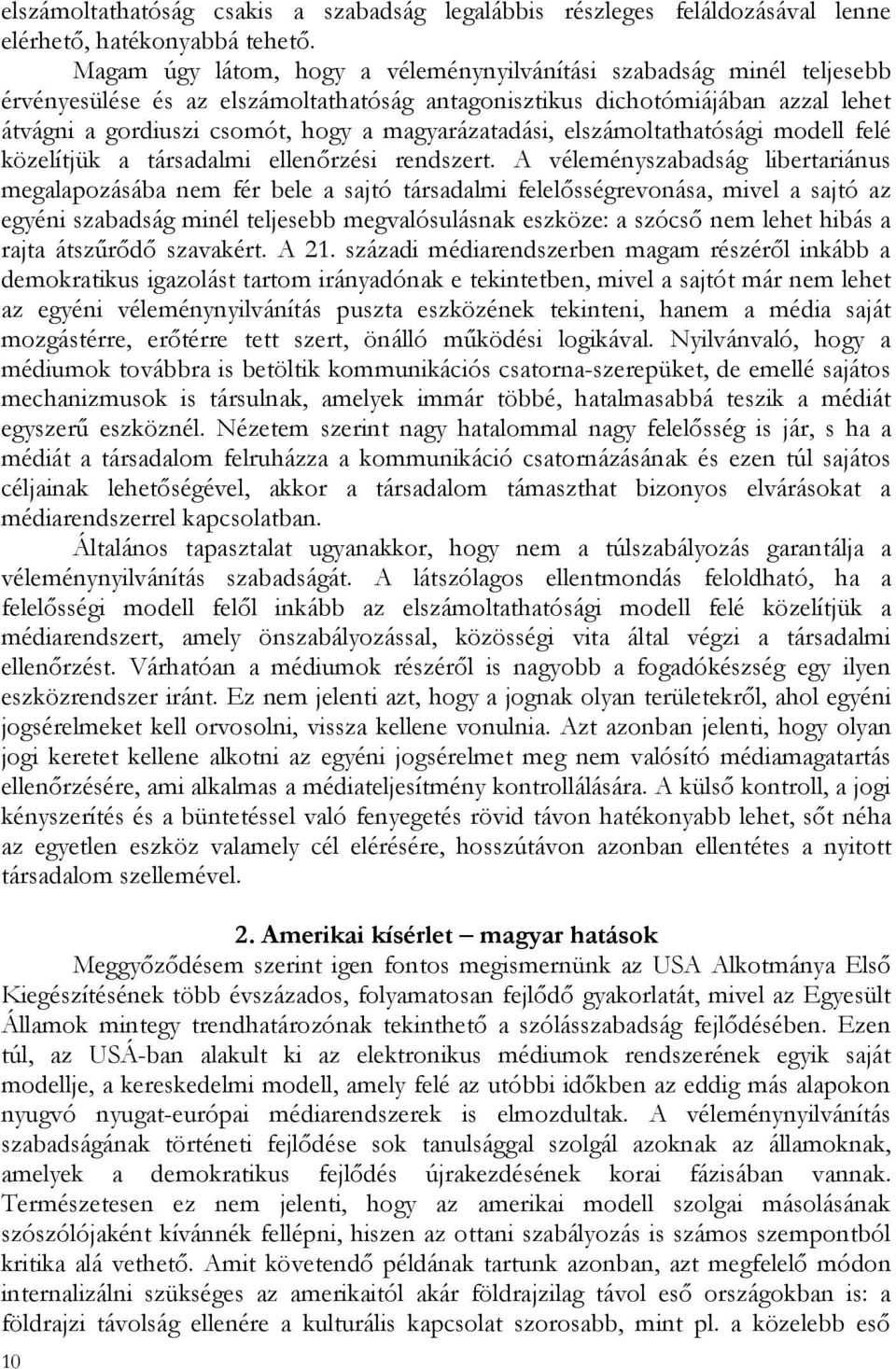 elszámoltathatóság csakis a szabadság legalábbis részleges feláldozásával lenne elérhető, hatékonyabbá tehető.

Magam úgy látom, hogy a véleménynyilvánítási szabadság minél teljesebb érvényesülése és az elszámoltathatóság antagonisztikus dichotómiájában azzal lehet átvágni a gordiuszi csomót, hogy a magyarázatadási, elszámoltathatósági modell felé közelítjük a társadalmi ellenőrzési rendszert. A véleményszabadság libertariánus megalapozásába nem fér bele a sajtó társadalmi felelősségrevonása, mivel a sajtó az egyéni szabadság minél teljesebb megvalósulásnak eszköze: a szócső nem lehet hibás a rajta átszűrődő szavakért. A 21. századi médiarendszerben magam részéről inkább a demokratikus igazolást tartom irányadónak e tekintetben, mivel a sajtót már nem lehet az egyéni véleménynyilvánítás puszta eszközének tekinteni, hanem a média saját mozgástérre, erőtérre tett szert, önálló működési logikával. Nyilvánvaló, hogy a médiumok továbbra is betöltik kommunikációs csatorna-szerepüket, de emellé sajátos mechanizmusok is társulnak, amelyek immár többé, hatalmasabbá teszik a médiát egyszerű eszköznél. Nézetem szerint nagy hatalommal nagy felelősség is jár, s ha a médiát a társadalom felruházza a kommunikáció csatornázásának és ezen túl sajátos céljainak lehetőségével, akkor a társadalom támaszthat bizonyos elvárásokat a médiarendszerrel kapcsolatban.

Általános tapasztalat ugyanakkor, hogy nem a túlszabályozás garantálja a véleménynyilvánítás szabadságát. A látszólagos ellentmondás feloldható, ha a felelősségi modell felől inkább az elszámoltathatósági modell felé közelítjük a médiarendszert, amely önszabályozással, közösségi vita által végzi a társadalmi ellenőrzést. Várhatóan a médiumok részéről is nagyobb a fogadókészség egy ilyen eszközrendszer iránt. Ez nem jelenti azt, hogy a jognak olyan területekről, ahol egyéni jogsérelmeket kell orvosolni, vissza kellene vonulnia. Azt azonban jelenti, hogy olyan jogi keretet kellene alkotni az egyéni jogsérelmet meg nem valósító médiamagatartás ellenőrzésére, ami alkalmas a médiateljesítmény kontrollálására. A külső kontroll, a jogi kényszerítés és a büntetéssel való fenyegetés rövid távon hatékonyabb lehet, sőt néha az egyetlen eszköz valamely cél elérésére, hosszútávon azonban ellentétes a nyitott társadalom szellemével.

2. Amerikai kísérlet – magyar hatások

Meggyőződésem szerint igen fontos megismernünk az USA Alkotmánya Első Kiegészítésének több évszázados, folyamatosan fejlődő gyakorlatát, mivel az Egyesült Államok mintegy trendhatározónak tekinthető a szólásszabadság fejlődésében. Ezen túl, az USÁ-ban alakult ki az elektronikus médiumok rendszerének egyik saját modellje, a kereskedelmi modell, amely felé az utóbbi időkben az eddig más alapokon nyugvó nyugat-európai médiarendszerek is elmozdultak. A véleménynyilvánítás szabadságának történeti fejlődése sok tanulsággal szolgál azoknak az államoknak, amelyek a demokratikus fejlődés újrakezdésének korai fázisában vannak. Természetesen ez nem jelenti, hogy az amerikai modell szolgai másolásának szószólójaként kívánnék fellépni, hiszen az ottani szabályozás is számos szempontból kritika alá vethető. Amit követendő példának tartunk azonban, azt megfelelő módon internalizálni szükséges az amerikaitól akár földrajzilag távol eső országokban is: a földrajzi távolság ellenére a kulturális kapcsolat szorosabb, mint pl. a közelebb eső

10